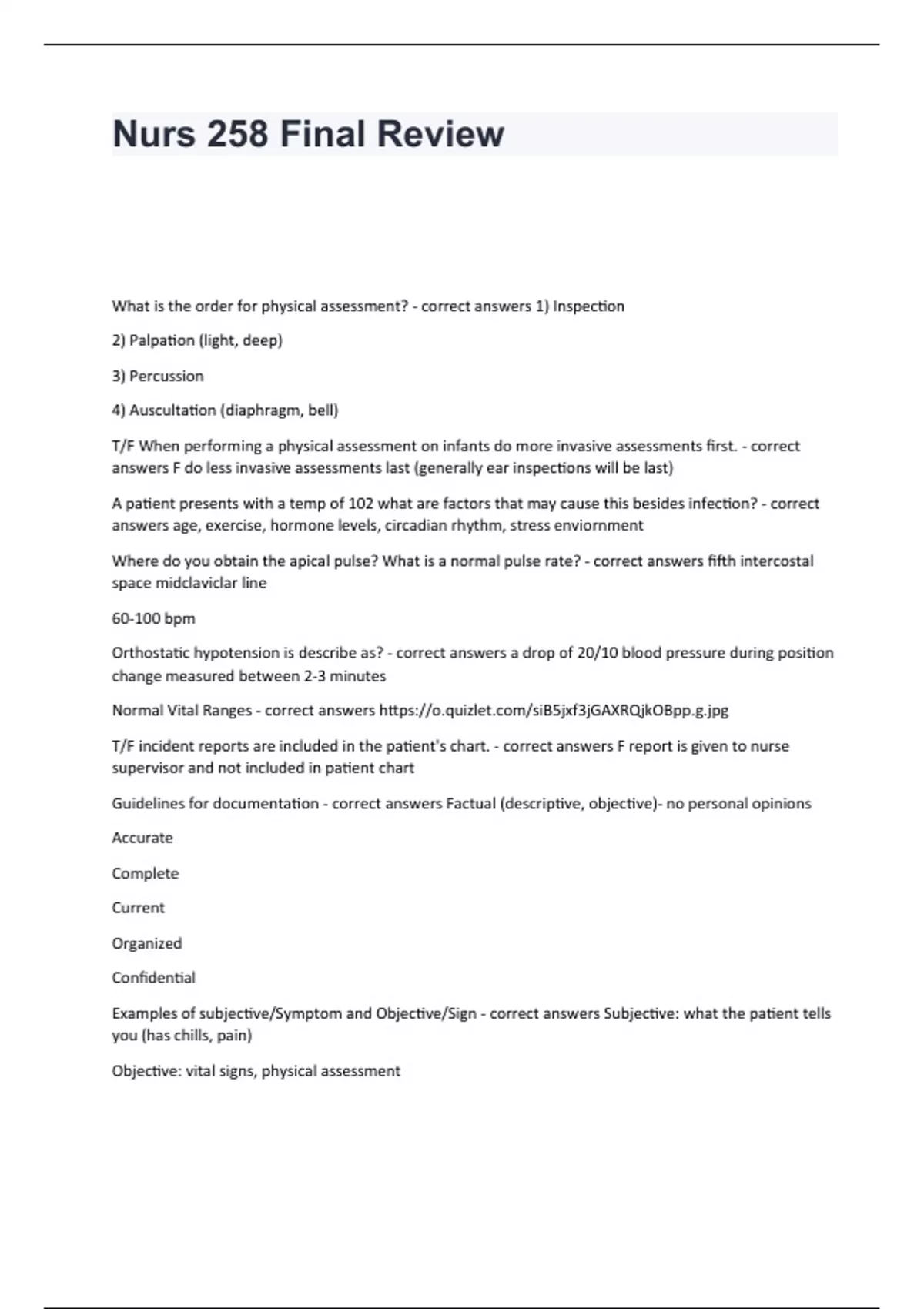 Nurs 258 Final Review

What is the order for physical assessment? - correct answers 1) Inspection

2) Palpation (light, deep)

3) Percussion

4) Auscultation (diaphragm, bell)

T/F When performing a physical assessment on infants do more invasive assessments first. - correct answers F do less invasive assessments last (generally ear inspections will be last)

A patient presents with a temp of 102 what are factors that may cause this besides infection? - correct answers age, exercise, hormone levels, circadian rhythm, stress enviornment

Where do you obtain the apical pulse? What is a normal pulse rate? - correct answers fifth intercostal space midclaviclar line

60-100 bpm

Orthostatic hypotension is describe as? - correct answers a drop of 20/10 blood pressure during position change measured between 2-3 minutes

Normal Vital Ranges - correct answers https://o.quizlet.com/siB5jxf3jGAXRQjkOBpp.g.jpg

T/F incident reports are included in the patient's chart. - correct answers F report is given to nurse supervisor and not included in patient chart

Guidelines for documentation - correct answers Factual (descriptive, objective)- no personal opinions

Accurate

Complete

Current

Organized

Confidential

Examples of subjective/Symptom and Objective/Sign - correct answers Subjective: what the patient tells you (has chills, pain)

Objective: vital signs, physical assessment